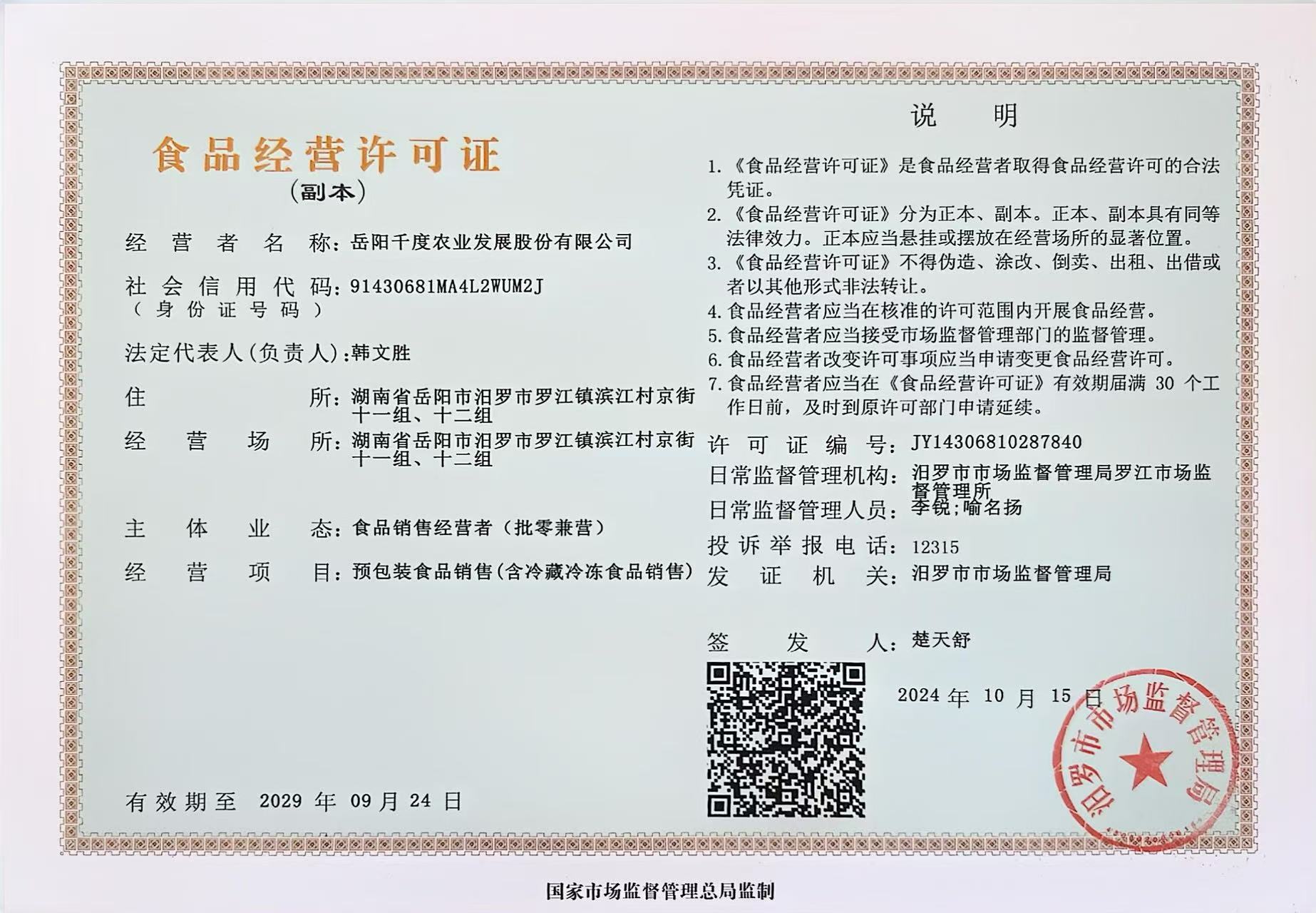 食品经营许可证
(副本)

经营者名称:岳阳千度农业发展股份有限公司

社会信用代码:91430681MA4L2WUM2J
(身份证号码)

法定代表人(负责人):韩文胜

住所:湖南省岳阳市汨罗市罗江镇滨江村京街十一组、十二组

经营场所:湖南省岳阳市汨罗市罗江镇滨江村京街十一组、十二组

主体业态:食品销售经营者(批零兼营)

经营项目:预包装食品销售(含冷藏冷冻食品销售)

有效期至 2029年09月24日

说明

1.《食品经营许可证》是食品经营者取得食品经营许可的合法凭证。
2.《食品经营许可证》分为正本、副本。正本、副本具有同等法律效力。正本应当悬挂或摆放在经营场所的显著位置。
3.《食品经营许可证》不得伪造、涂改、倒卖、出租、出借或者以其他形式非法转让。
4.食品经营者应当在核准的许可范围内开展食品经营。
5.食品经营者应当接受市场监督管理部门的监督管理。
6.食品经营者改变许可事项应当申请变更食品经营许可。
7.食品经营者应当在《食品经营许可证》有效期届满30个工作日前,及时到原许可部门申请延续。

许可证编号:JY14306810287840
日常监督管理机构:汨罗市市场监督管理局罗江市场监督管理所
日常监督管理人员:李锐;喻名扬
投诉举报电话:12315
发证机关:汨罗市市场监督管理局

签发人:楚天舒

2024年10月15日

汨罗市市场监督管理局

国家市场监督管理总局监制